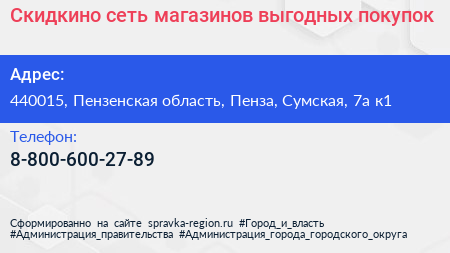 Скидкино сеть магазинов выгодных покупок

Адрес:

440015, Пензенская область, Пенза, Сумская, 7а к1

Телефон:

8-800-600-27-89

Сформированно на сайте spravka-region.ru #Город_и_власть #Администрация_правительства #Администрация_города_городского_округа